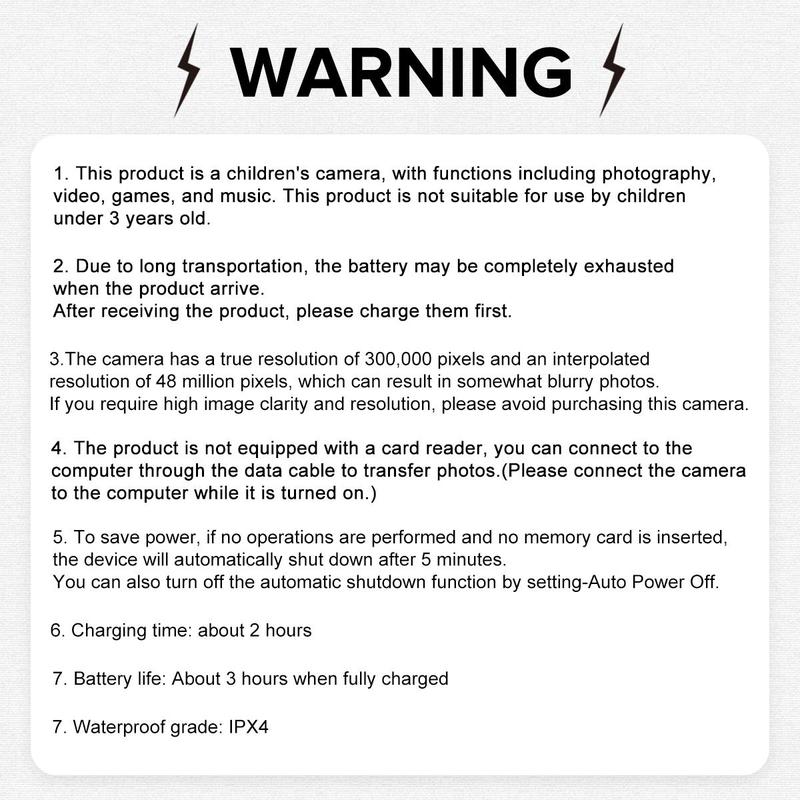 WARNING

1. This product is a children's camera, with functions including photography, video, games, and music. This product is not suitable for use by children under 3 years old.

2. Due to long transportation, the battery may be completely exhausted when the product arrive.
After receiving the product, please charge them first.

3.The camera has a true resolution of 300,000 pixels and an interpolated resolution of 48 million pixels, which can result in somewhat blurry photos.
If you require high image clarity and resolution, please avoid purchasing this camera.

4. The product is not equipped with a card reader, you can connect to the computer through the data cable to transfer photos.(Please connect the camera to the computer while it is turned on.)

5. To save power, if no operations are performed and no memory card is inserted, the device will automatically shut down after 5 minutes.
You can also turn off the automatic shutdown function by setting-Auto Power Off.

6. Charging time: about 2 hours

7. Battery life: About 3 hours when fully charged

7. Waterproof grade: IPX4